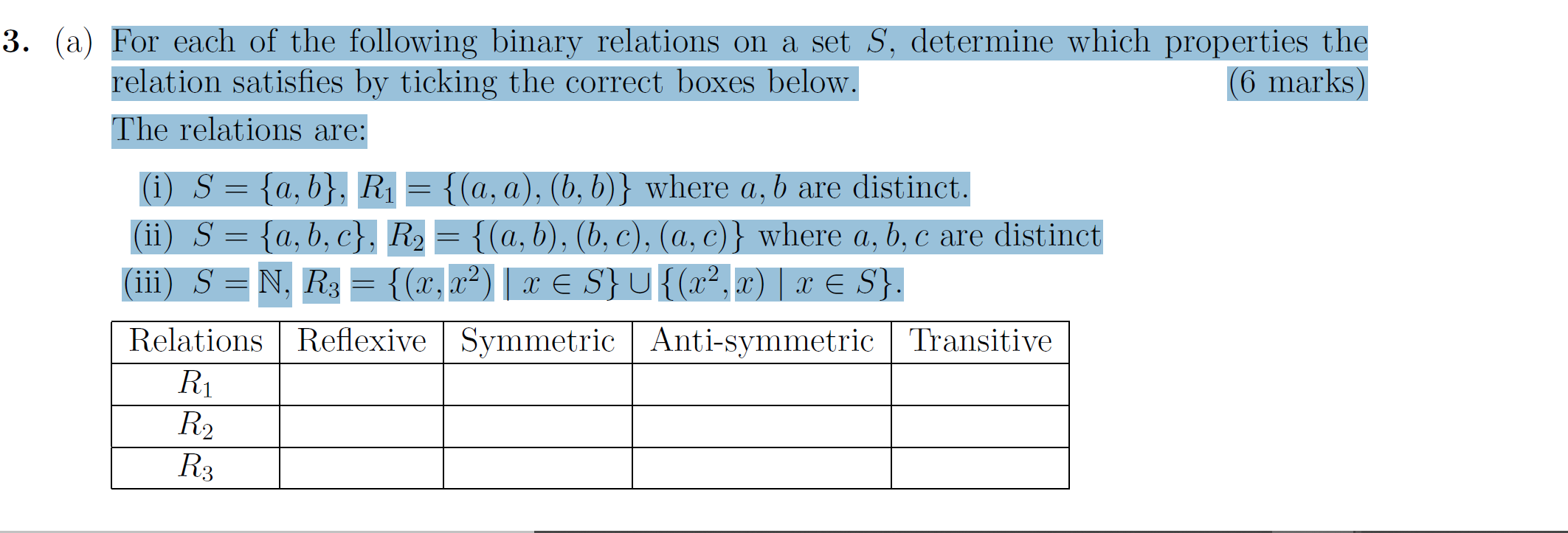 3. (a) For each of the following binary relations on a set $S$, determine which properties the relation satisfies by ticking the correct boxes below. (6 marks)

The relations are:

(i) $S = \{a, b\}$, $R_1 = \{(a, a), (b, b)\}$ where $a, b$ are distinct.

(ii) $S = \{a, b, c\}$, $R_2 = \{(a, b), (b, c), (a, c)\}$ where $a, b, c$ are distinct

(iii) $S = \mathbb{N}$, $R_3 = \{(x, x^2) \mid x \in S\} \cup \{(x^2, x) \mid x \in S\}$.

| Relations | Reflexive | Symmetric | Anti-symmetric | Transitive |
|---|---|---|---|---|
| $R_1$ | | | | |
| $R_2$ | | | | |
| $R_3$ | | | | |